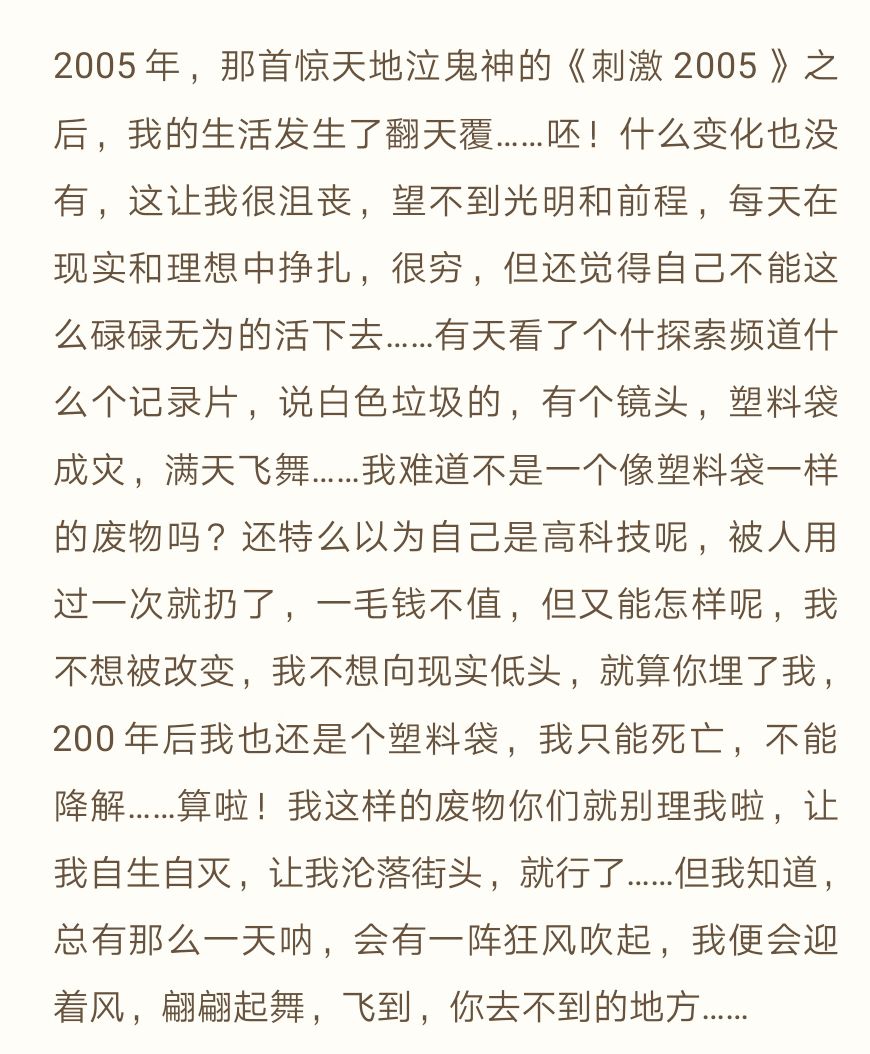 2005 年，那首惊天地泣鬼神的《刺激 2005 》之后，我的生活发生了翻天覆……呸！什么变化也没有，这让我很沮丧，望不到光明和前程，每天在现实和理想中挣扎，很穷，但还觉得自己不能这么碌碌无为的活下去……有天看了个什探索频道什么个记录片，说白色垃圾的，有个镜头，塑料袋成灾，满天飞舞……我难道不是一个像塑料袋一样的废物吗？还特么以为自己是高科技呢，被人用过一次就扔了，一毛钱不值，但又能怎样呢，我不想被改变，我不想向现实低头，就算你埋了我，200 年后我也还是个塑料袋，我只能死亡，不能降解……算啦！我这样的废物你们就别理我啦，让我自生自灭，让我沦落街头，就行了……但我知道，总有那么一天呐，会有一阵狂风吹起，我便会迎着风，翩翩起舞，飞到，你去不到的地方……